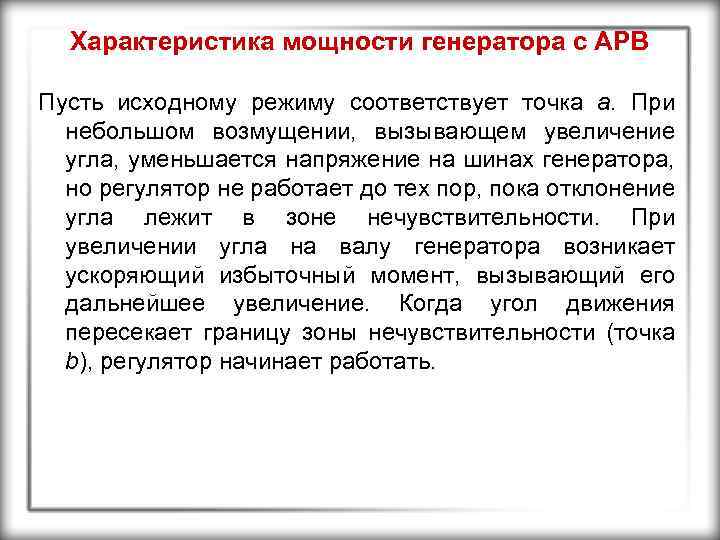 Характеристика мощности генератора с АРВ

Пусть исходному режиму соответствует точка a. При небольшом возмущении, вызывающем увеличение угла, уменьшается напряжение на шинах генератора, но регулятор не работает до тех пор, пока отклонение угла лежит в зоне нечувствительности. При увеличении угла на валу генератора возникает ускоряющий избыточный момент, вызывающий его дальнейшее увеличение. Когда угол движения пересекает границу зоны нечувствительности (точка b), регулятор начинает работать.